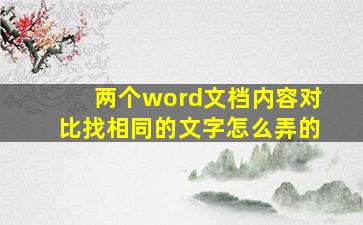 两个word文档内容对比找相同的文字怎么弄的